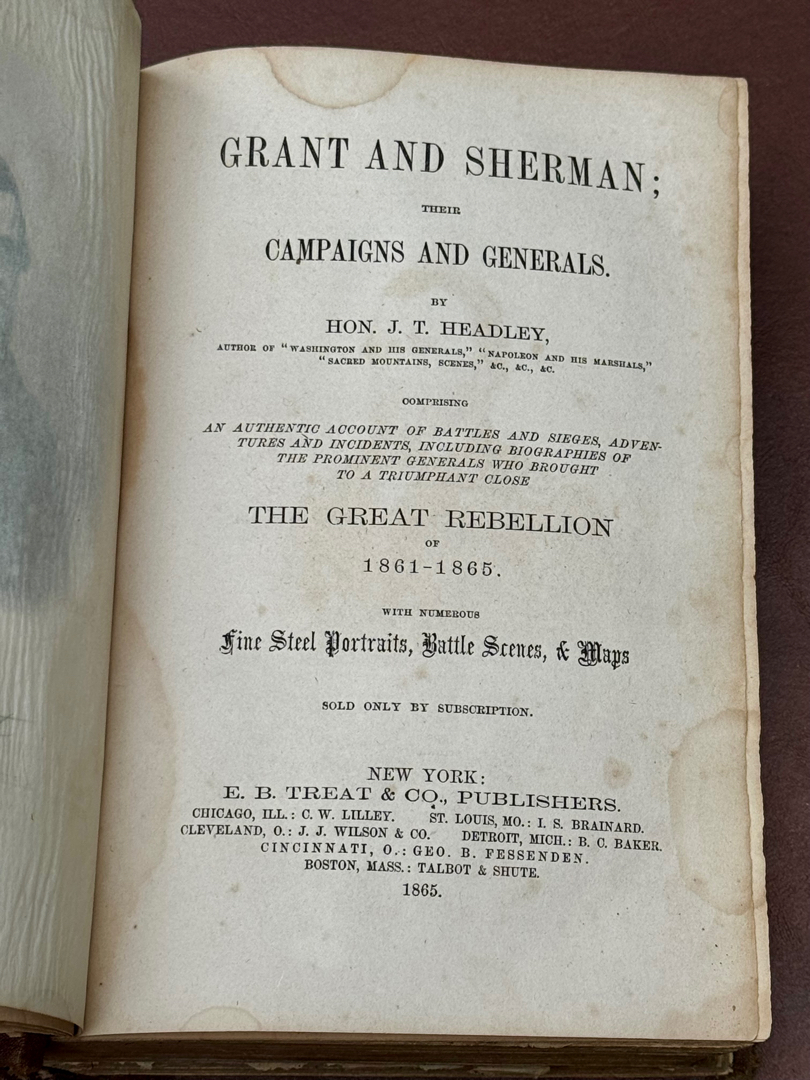 GRANT AND SHERMAN;

THEIR

CAMPAIGNS AND GENERALS.

BY

HON. J. T. HEADLEY,

AUTHOR OF "WASHINGTON AND HIS GENERALS," "NAPOLEON AND HIS MARSHALS," "SACRED MOUNTAINS, SCENES," &C., &C., &C.

COMPRISING

AN AUTHENTIC ACCOUNT OF BATTLES AND SIEGES, ADVENTURES AND INCIDENTS, INCLUDING BIOGRAPHIES OF THE PROMINENT GENERALS WHO BROUGHT TO A TRIUMPHANT CLOSE

THE GREAT REBELLION

OF

1861-1865.

WITH NUMEROUS

Fine Steel Portraits, Battle Scenes, & Maps

SOLD ONLY BY SUBSCRIPTION.

NEW YORK:
E. B. TREAT & CO., PUBLISHERS.
CHICAGO, ILL.: C. W. LILLEY. ST. LOUIS, MO.: I. S. BRAINARD.
CLEVELAND, O.: J. J. WILSON & CO. DETROIT, MICH.: B. C. BAKER.
CINCINNATI, O.: GEO. B. FESSENDEN.
BOSTON, MASS.: TALBOT & SHUTE.
1865.